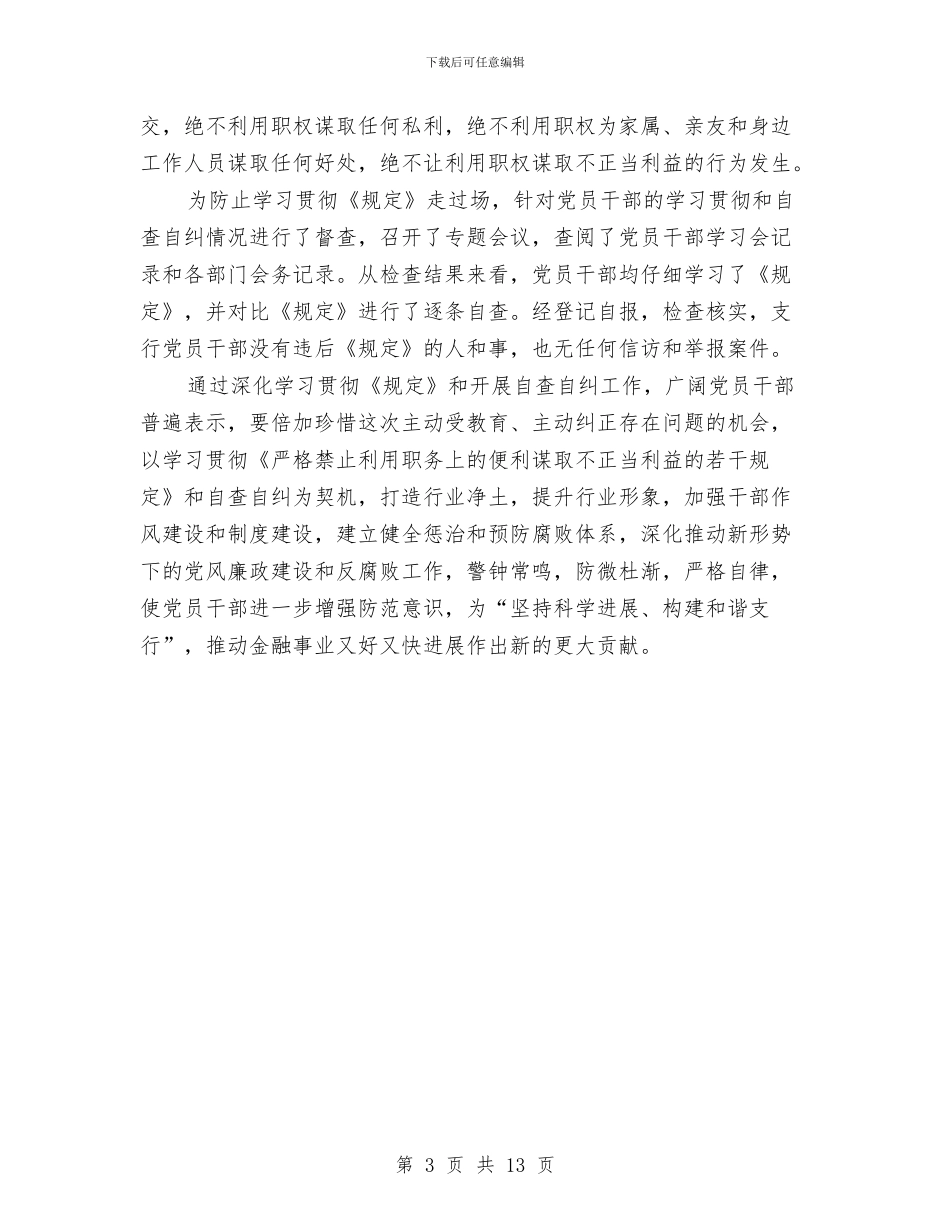 下载后可任意编辑

交，绝不利用职权谋取任何私利，绝不利用职权为家属、亲友和身边工作人员谋取任何好处，绝不让利用职权谋取不正当利益的行为发生。

为防止学习贯彻《规定》走过场，针对党员干部的学习贯彻和自查自纠情况进行了督查，召开了专题会议，查阅了党员干部学习会记录和各部门会务记录。从检查结果来看，党员干部均仔细学习了《规定》，并对比《规定》进行了逐条自查。经登记自报，检查核实，支行党员干部没有违后《规定》的人和事，也无任何信访和举报案件。

通过深化学习贯彻《规定》和开展自查自纠工作，广阔党员干部普遍表示，要倍加珍惜这次主动受教育、主动纠正存在问题的机会，以学习贯彻《严格禁止利用职务上的便利谋取不正当利益的若干规定》和自查自纠为契机，打造行业净土，提升行业形象，加强干部作风建设和制度建设，建立健全惩治和预防腐败体系，深化推动新形势下的党风廉政建设和反腐败工作，警钟常鸣，防微杜渐，严格自律，使党员干部进一步增强防范意识，为“坚持科学进展、构建和谐支行”，推动金融事业又好又快进展作出新的更大贡献。

第 3 页 共 13 页